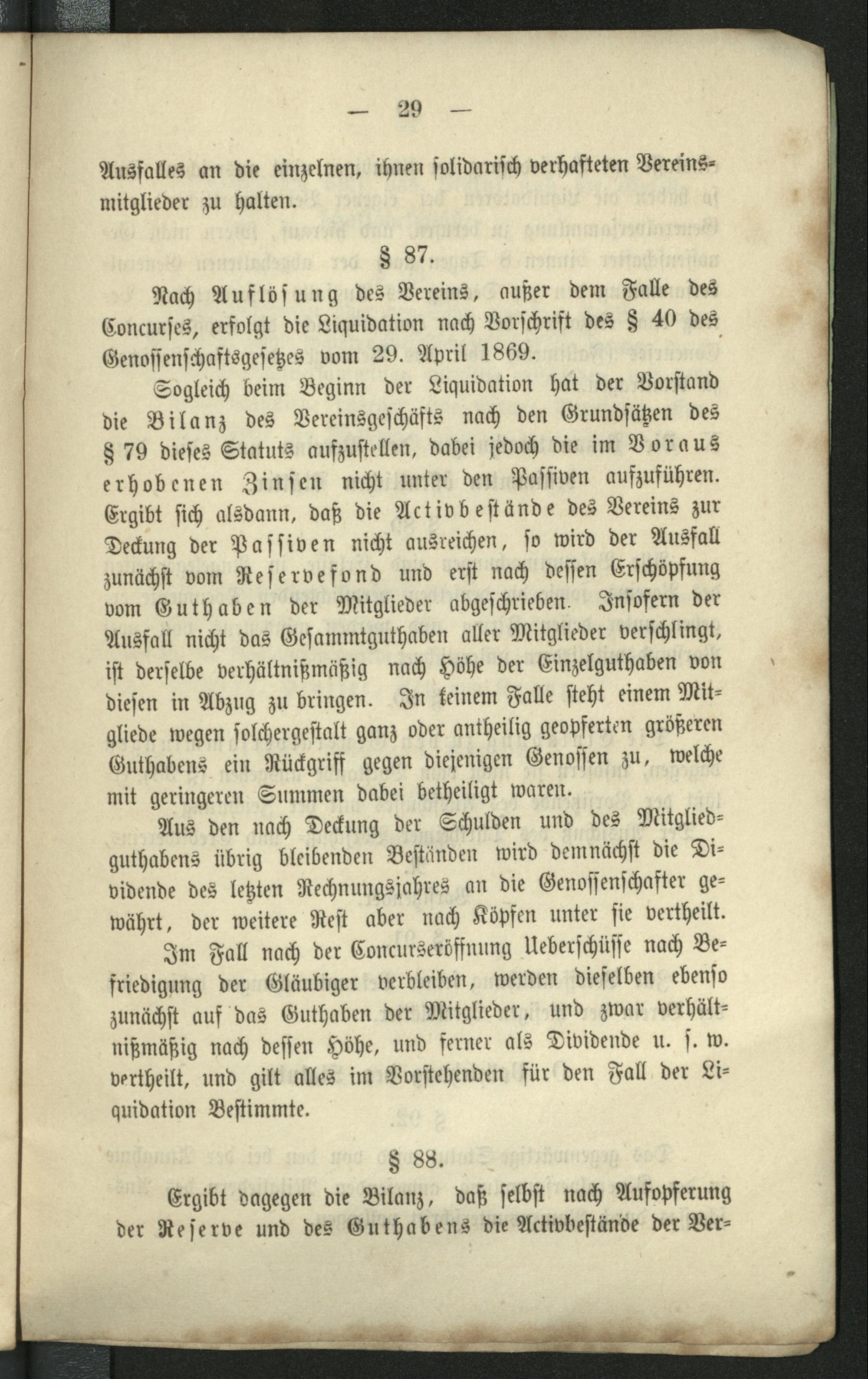 — 29 —

Ausfalles an die einzelnen, ihnen solidarisch verhafteten Vereinsmitglieder zu halten.

§ 87.

Nach Auflösung des Vereins, außer dem Falle des Concurses, erfolgt die Liquidation nach Vorschrift des § 40 des Genossenschaftsgesetzes vom 29. April 1869.

Sogleich beim Beginn der Liquidation hat der Vorstand die Bilanz des Vereinsgeschäfts nach den Grundsätzen des § 79 dieses Statuts aufzustellen, dabei jedoch die im Voraus erhobenen Zinsen nicht unter den Passiven aufzuführen. Ergibt sich alsdann, daß die Activbestände des Vereins zur Deckung der Passiven nicht ausreichen, so wird der Ausfall zunächst vom Reservefond und erst nach dessen Erschöpfung vom Guthaben der Mitglieder abgeschrieben. Insofern der Ausfall nicht das Gesammtguthaben aller Mitglieder verschlingt, ist derselbe verhältnißmäßig nach Höhe der Einzelguthaben von diesen in Abzug zu bringen. In keinem Falle steht einem Mitgliede wegen solchergestalt ganz oder antheilig geopferten größeren Guthabens ein Rückgriff gegen diejenigen Genossen zu, welche mit geringeren Summen dabei betheiligt waren.

Aus den nach Deckung der Schulden und des Mitgliedguthabens übrig bleibenden Beständen wird demnächst die Dividende des letzten Rechnungsjahres an die Genossenschafter gewährt, der weitere Rest aber nach Köpfen unter sie vertheilt.

Im Fall nach der Concurseröffnung Ueberschüsse nach Befriedigung der Gläubiger verbleiben, werden dieselben ebenso zunächst auf das Guthaben der Mitglieder, und zwar verhältnißmäßig nach dessen Höhe, und ferner als Dividende u. s. w. vertheilt, und gilt alles im Vorstehenden für den Fall der Liquidation Bestimmte.

§ 88.

Ergibt dagegen die Bilanz, daß selbst nach Aufopferung der Reserve und des Guthabens die Activbestände der Ver-